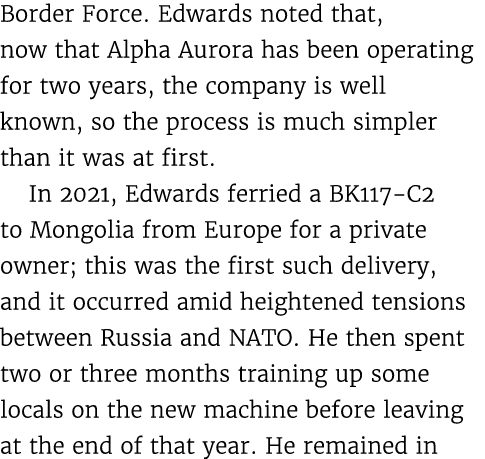 Border Force. Edwards noted that, now that Alpha Aurora has been operating for two years, the company is well known, so the process is much simpler than it was at first.

In 2021, Edwards ferried a BK117-C2 to Mongolia from Europe for a private owner; this was the first such delivery, and it occurred amid heightened tensions between Russia and NATO. He then spent two or three months training up some locals on the new machine before leaving at the end of that year. He remained in